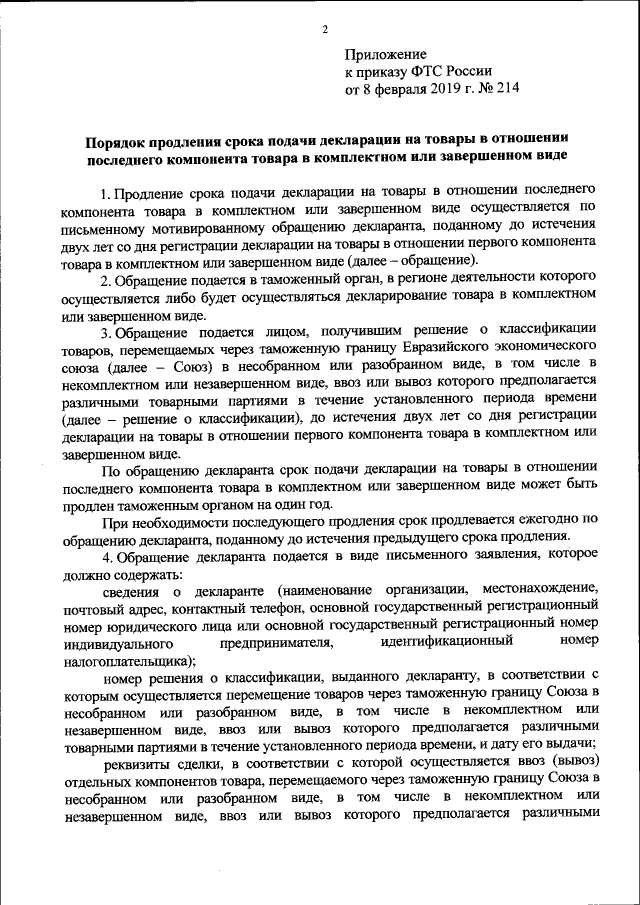 2

Приложение
к приказу ФТС России
от 8 февраля 2019 г. № 214

Порядок продления срока подачи декларации на товары в отношении последнего компонента товара в комплектном или завершенном виде

1. Продление срока подачи декларации на товары в отношении последнего компонента товара в комплектном или завершенном виде осуществляется по письменному мотивированному обращению декларанта, поданному до истечения двух лет со дня регистрации декларации на товары в отношении первого компонента товара в комплектном или завершенном виде (далее – обращение).

2. Обращение подается в таможенный орган, в регионе деятельности которого осуществляется либо будет осуществляться декларирование товара в комплектном или завершенном виде.

3. Обращение подается лицом, получившим решение о классификации товаров, перемещаемых через таможенную границу Евразийского экономического союза (далее – Союз) в несобранном или разобранном виде, в том числе в некомплектном или незавершенном виде, ввоз или вывоз которого предполагается различными товарными партиями в течение установленного периода времени (далее – решение о классификации), до истечения двух лет со дня регистрации декларации на товары в отношении первого компонента товара в комплектном или завершенном виде.

По обращению декларанта срок подачи декларации на товары в отношении последнего компонента товара в комплектном или завершенном виде может быть продлен таможенным органом на один год.

При необходимости последующего продления срок продлевается ежегодно по обращению декларанта, поданному до истечения предыдущего срока продления.

4. Обращение декларанта подается в виде письменного заявления, которое должно содержать:

сведения о декларанте (наименование организации, местонахождение, почтовый адрес, контактный телефон, основной государственный регистрационный номер юридического лица или основной государственный регистрационный номер индивидуального предпринимателя, идентификационный номер налогоплательщика);

номер решения о классификации, выданного декларанту, в соответствии с которым осуществляется перемещение товаров через таможенную границу Союза в несобранном или разобранном виде, в том числе в некомплектном или незавершенном виде, ввоз или вывоз которого предполагается различными товарными партиями в течение установленного периода времени, и дату его выдачи;

реквизиты сделки, в соответствии с которой осуществляется ввоз (вывоз) отдельных компонентов товара, перемещаемого через таможенную границу Союза в несобранном или разобранном виде, в том числе в некомплектном или незавершенном виде, ввоз или вывоз которого предполагается различными